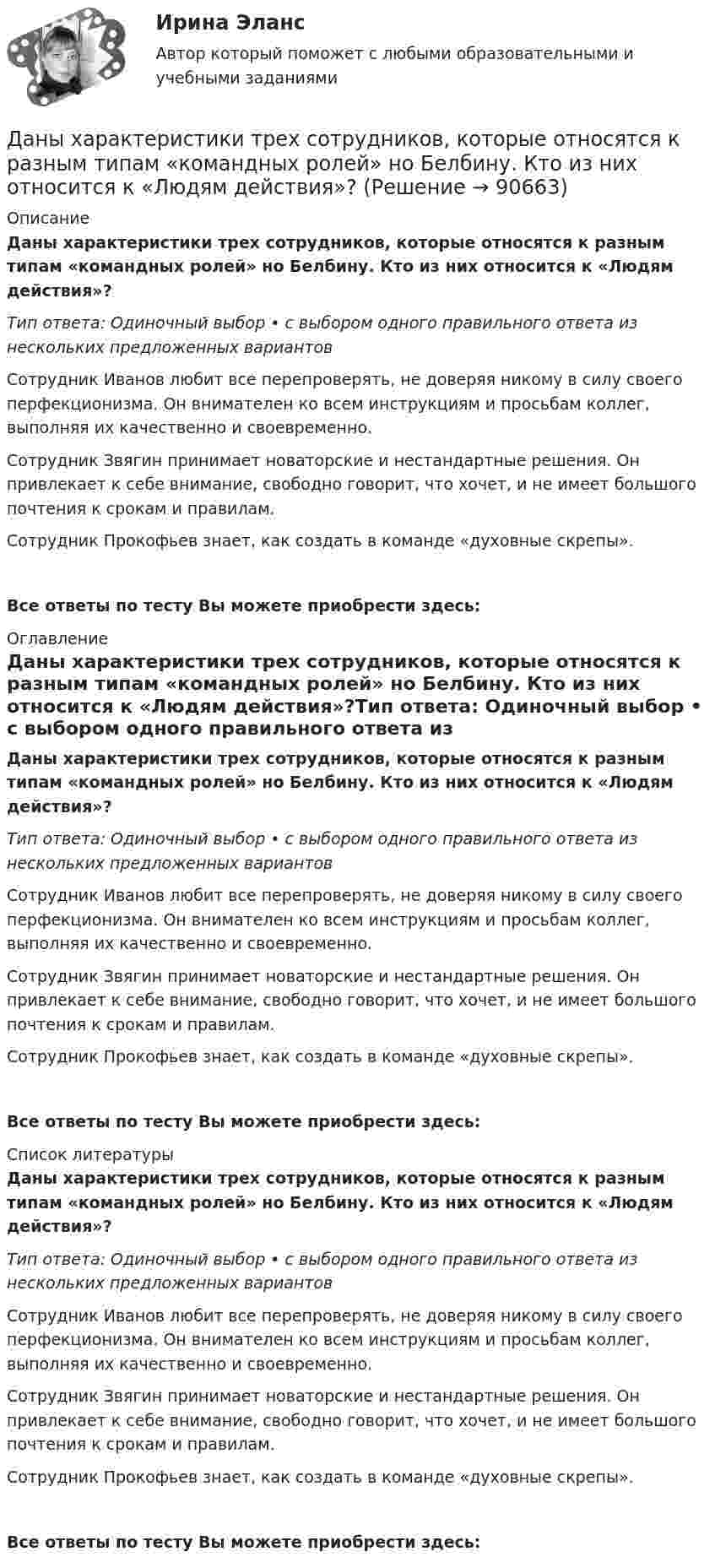 Ирина Эланс

Автор который поможет с любыми образовательными и учебными заданиями

Даны характеристики трех сотрудников, которые относятся к разным типам «командных ролей» но Белбину. Кто из них относится к «Людям действия»? (Решение → 90663)

Описание

Даны характеристики трех сотрудников, которые относятся к разным типам «командных ролей» но Белбину. Кто из них относится к «Людям действия»?

Тип ответа: Одиночный выбор • с выбором одного правильного ответа из нескольких предложенных вариантов

Сотрудник Иванов любит все перепроверять, не доверяя никому в силу своего перфекционизма. Он внимателен ко всем инструкциям и просьбам коллег, выполняя их качественно и своевременно.

Сотрудник Звягин принимает новаторские и нестандартные решения. Он привлекает к себе внимание, свободно говорит, что хочет, и не имеет большого почтения к срокам и правилам.

Сотрудник Прокофьев знает, как создать в команде «духовные скрепы».

Все ответы по тесту Вы можете приобрести здесь:

Оглавление

Даны характеристики трех сотрудников, которые относятся к разным типам «командных ролей» но Белбину. Кто из них относится к «Людям действия»?Тип ответа: Одиночный выбор • с выбором одного правильного ответа из

Даны характеристики трех сотрудников, которые относятся к разным типам «командных ролей» но Белбину. Кто из них относится к «Людям действия»?

Тип ответа: Одиночный выбор • с выбором одного правильного ответа из нескольких предложенных вариантов

Сотрудник Иванов любит все перепроверять, не доверяя никому в силу своего перфекционизма. Он внимателен ко всем инструкциям и просьбам коллег, выполняя их качественно и своевременно.

Сотрудник Звягин принимает новаторские и нестандартные решения. Он привлекает к себе внимание, свободно говорит, что хочет, и не имеет большого почтения к срокам и правилам.

Сотрудник Прокофьев знает, как создать в команде «духовные скрепы».

Все ответы по тесту Вы можете приобрести здесь:

Список литературы

Даны характеристики трех сотрудников, которые относятся к разным типам «командных ролей» но Белбину. Кто из них относится к «Людям действия»?

Тип ответа: Одиночный выбор • с выбором одного правильного ответа из нескольких предложенных вариантов

Сотрудник Иванов любит все перепроверять, не доверяя никому в силу своего перфекционизма. Он внимателен ко всем инструкциям и просьбам коллег, выполняя их качественно и своевременно.

Сотрудник Звягин принимает новаторские и нестандартные решения. Он привлекает к себе внимание, свободно говорит, что хочет, и не имеет большого почтения к срокам и правилам.

Сотрудник Прокофьев знает, как создать в команде «духовные скрепы».

Все ответы по тесту Вы можете приобрести здесь: